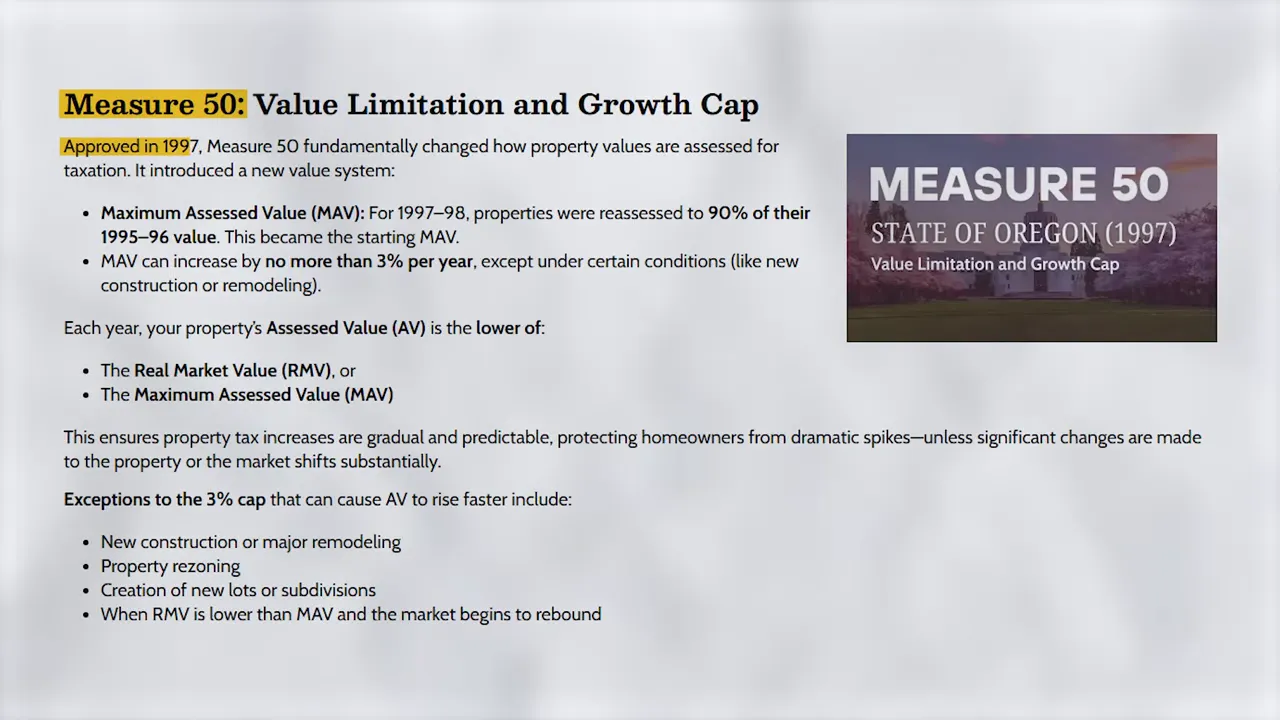 Measure 50: Value Limitation and Growth Cap

Approved in 1997, Measure 50 fundamentally changed how property values are assessed for taxation. It introduced a new value system:

- Maximum Assessed Value (MAV): For 1997–98, properties were reassessed to 90% of their 1995–96 value. This became the starting MAV.
- MAV can increase by no more than 3% per year, except under certain conditions (like new construction or remodeling).

Each year, your property's Assessed Value (AV) is the lower of:

- The Real Market Value (RMV), or
- The Maximum Assessed Value (MAV)

This ensures property tax increases are gradual and predictable, protecting homeowners from dramatic spikes—unless significant changes are made to the property or the market shifts substantially.

Exceptions to the 3% cap that can cause AV to rise faster include:

- New construction or major remodeling
- Property rezoning
- Creation of new lots or subdivisions
- When RMV is lower than MAV and the market begins to rebound

MEASURE 50
STATE OF OREGON (1997)
Value Limitation and Growth Cap